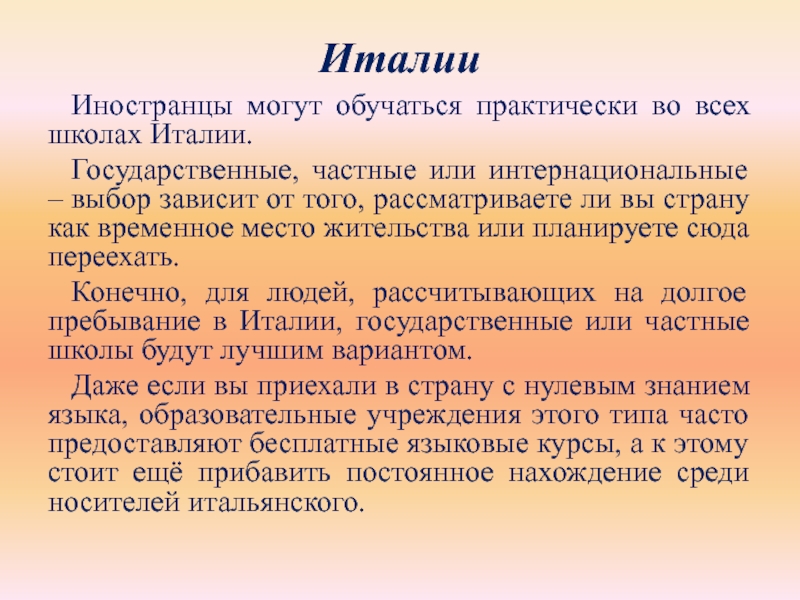 Италии

Иностранцы могут обучаться практически во всех школах Италии.

Государственные, частные или интернациональные – выбор зависит от того, рассматриваете ли вы страну как временное место жительства или планируете сюда переехать.

Конечно, для людей, рассчитывающих на долгое пребывание в Италии, государственные или частные школы будут лучшим вариантом.

Даже если вы приехали в страну с нулевым знанием языка, образовательные учреждения этого типа часто предоставляют бесплатные языковые курсы, а к этому стоит ещё прибавить постоянное нахождение среди носителей итальянского.